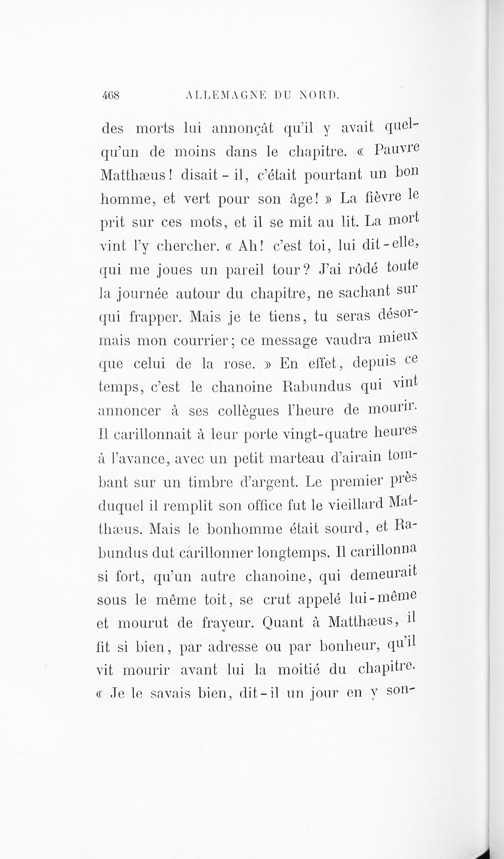 468 ALLEMAGNE DU NORD.

des morts lui annonçât qu'il y avait quelqu'un de moins dans le chapitre. « Pauvre Matthæus! disait-il, c'était pourtant un bon homme, et vert pour son âge! » La fièvre le prit sur ces mots, et il se mit au lit. La mort vint l'y chercher. « Ah! c'est toi, lui dit-elle, qui me joues un pareil tour? J'ai rôdé toute la journée autour du chapitre, ne sachant sur qui frapper. Mais je te tiens, tu seras désormais mon courrier; ce message vaudra mieux que celui de la rose. » En effet, depuis ce temps, c'est le chanoine Rabundus qui vint annoncer à ses collègues l'heure de mourir. Il carillonnait à leur porte vingt-quatre heures à l'avance, avec un petit marteau d'airain tombant sur un timbre d'argent. Le premier près duquel il remplit son office fut le vieillard Matthæus. Mais le bonhomme était sourd, et Rabundus dut carillonner longtemps. Il carillonna si fort, qu'un autre chanoine, qui demeurait sous le même toit, se crut appelé lui-même et mourut de frayeur. Quant à Matthæus, il fit si bien, par adresse ou par bonheur, qu'il vit mourir avant lui la moitié du chapitre. « Je le savais bien, dit-il un jour en y son-